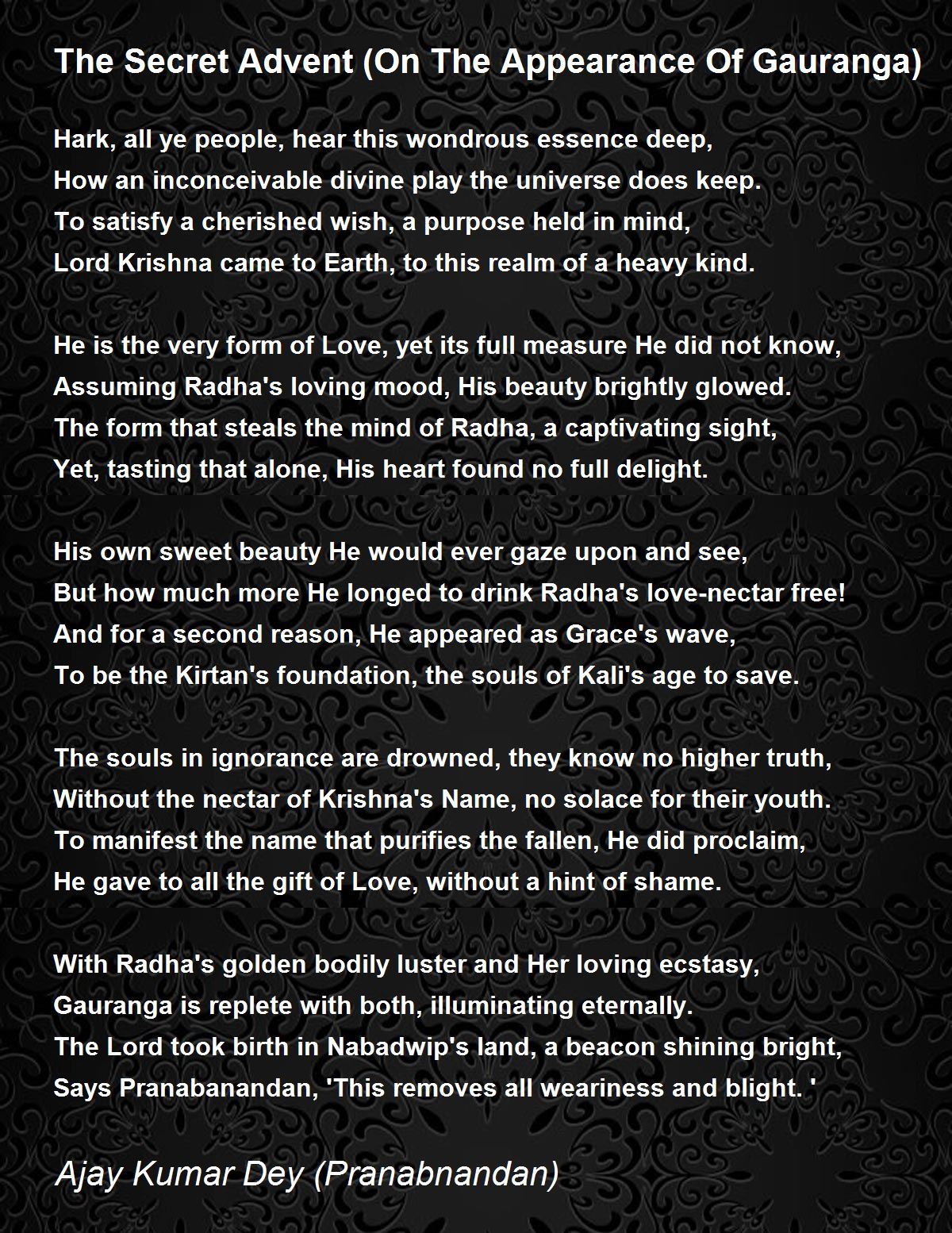 The Secret Advent (On The Appearance Of Gauranga)

Hark, all ye people, hear this wondrous essence deep,
How an inconceivable divine play the universe does keep.
To satisfy a cherished wish, a purpose held in mind,
Lord Krishna came to Earth, to this realm of a heavy kind.

He is the very form of Love, yet its full measure He did not know,
Assuming Radha's loving mood, His beauty brightly glowed.
The form that steals the mind of Radha, a captivating sight,
Yet, tasting that alone, His heart found no full delight.

His own sweet beauty He would ever gaze upon and see,
But how much more He longed to drink Radha's love-nectar free!
And for a second reason, He appeared as Grace's wave,
To be the Kirtan's foundation, the souls of Kali's age to save.

The souls in ignorance are drowned, they know no higher truth,
Without the nectar of Krishna's Name, no solace for their youth.
To manifest the name that purifies the fallen, He did proclaim,
He gave to all the gift of Love, without a hint of shame.

With Radha's golden bodily luster and Her loving ecstasy,
Gauranga is replete with both, illuminating eternally.
The Lord took birth in Nabadwip's land, a beacon shining bright,
Says Pranabanandan, 'This removes all weariness and blight. '

Ajay Kumar Dey (Pranabnandan)